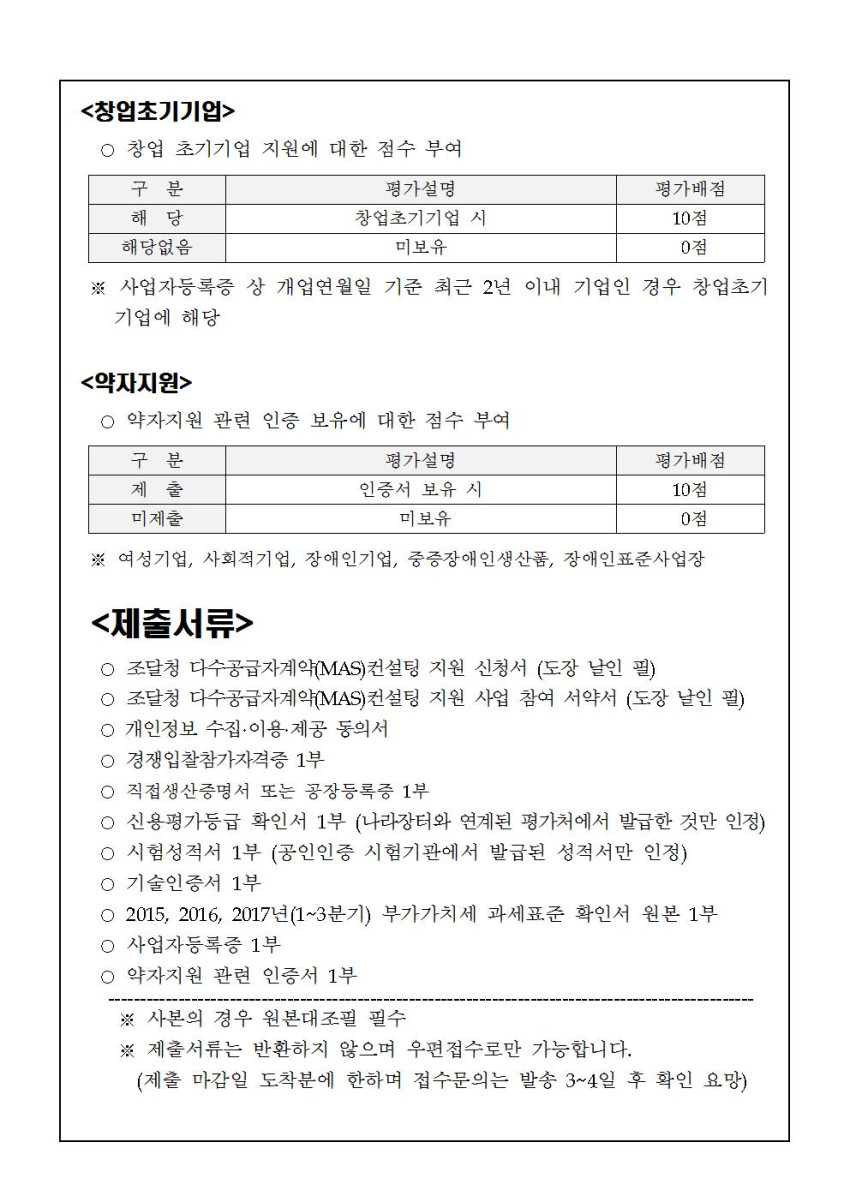 <창업초기기업>

○ 창업 초기기업 지원에 대한 점수 부여

| 구 분 | 평가설명 | 평가배점 |
|---|---|---|
| 해 당 | 창업초기기업 시 | 10점 |
| 해당없음 | 미보유 | 0점 |

※ 사업자등록증 상 개업연월일 기준 최근 2년 이내 기업인 경우 창업초기기업에 해당

<약자지원>

○ 약자지원 관련 인증 보유에 대한 점수 부여

| 구 분 | 평가설명 | 평가배점 |
|---|---|---|
| 제 출 | 인증서 보유 시 | 10점 |
| 미제출 | 미보유 | 0점 |

※ 여성기업, 사회적기업, 장애인기업, 중증장애인생산품, 장애인표준사업장

<제출서류>

○ 조달청 다수공급자계약(MAS)컨설팅 지원 신청서 (도장 날인 필)
○ 조달청 다수공급자계약(MAS)컨설팅 지원 사업 참여 서약서 (도장 날인 필)
○ 개인정보 수집·이용·제공 동의서
○ 경쟁입찰참가자격증 1부
○ 직접생산증명서 또는 공장등록증 1부
○ 신용평가등급 확인서 1부 (나라장터와 연계된 평가처에서 발급한 것만 인정)
○ 시험성적서 1부 (공인인증 시험기관에서 발급된 성적서만 인정)
○ 기술인증서 1부
○ 2015, 2016, 2017년(1~3분기) 부가가치세 과세표준 확인서 원본 1부
○ 사업자등록증 1부
○ 약자지원 관련 인증서 1부

※ 사본의 경우 원본대조필 필수
※ 제출서류는 반환하지 않으며 우편접수로만 가능합니다.
(제출 마감일 도착분에 한하며 접수문의는 발송 3~4일 후 확인 요망)